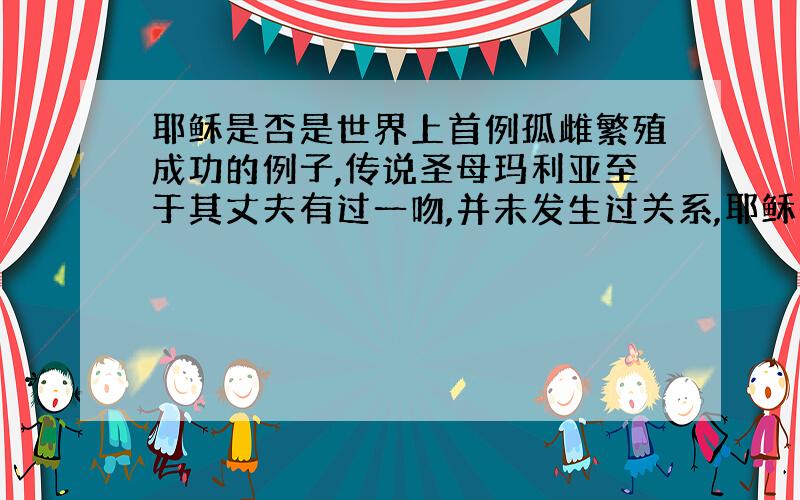 耶稣是否是世界上首例孤雌繁殖成功的例子,传说圣母玛利亚至于其丈夫有过一吻,并未发生过关系,耶稣